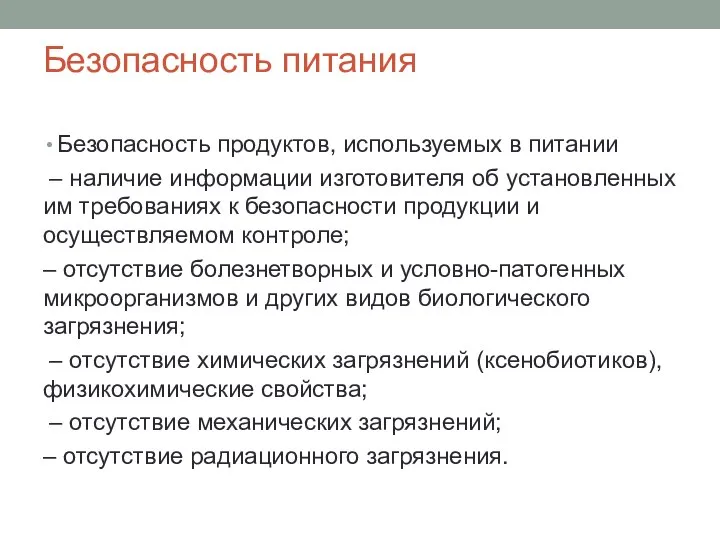 Безопасность питания

• Безопасность продуктов, используемых в питании

– наличие информации изготовителя об установленных им требованиях к безопасности продукции и осуществляемом контроле;

– отсутствие болезнетворных и условно-патогенных микроорганизмов и других видов биологического загрязнения;

– отсутствие химических загрязнений (ксенобиотиков), физикохимические свойства;

– отсутствие механических загрязнений;

– отсутствие радиационного загрязнения.